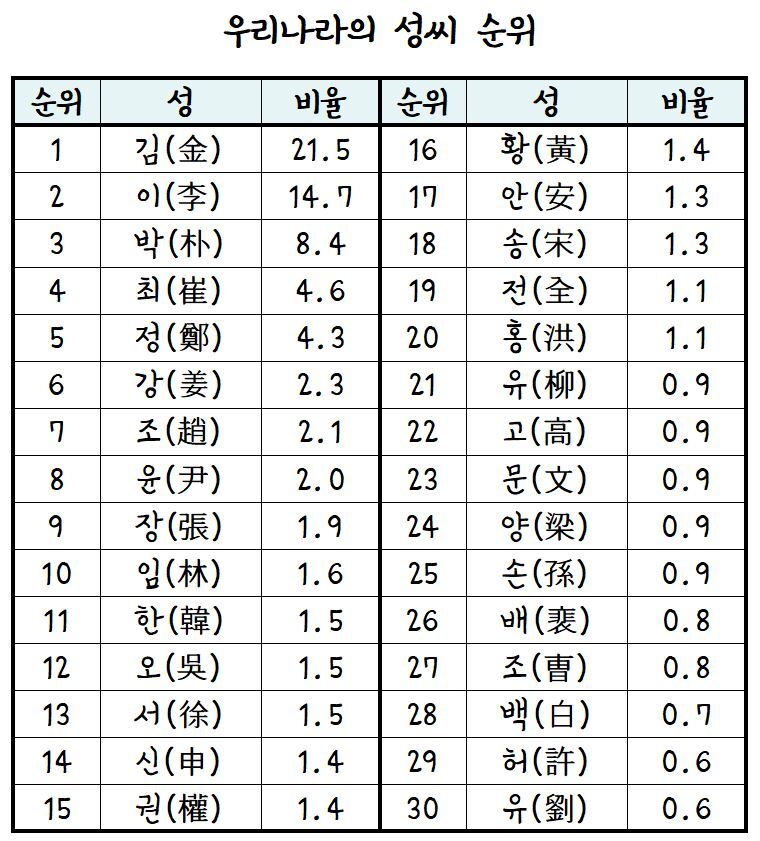 우리나라의 성씨 순위

| 순위 | 성 | 비율 | 순위 | 성 | 비율 |
|---|---|---|---|---|---|
| 1 | 김(金) | 21.5 | 16 | 황(黃) | 1.4 |
| 2 | 이(李) | 14.7 | 17 | 안(安) | 1.3 |
| 3 | 박(朴) | 8.4 | 18 | 송(宋) | 1.3 |
| 4 | 최(崔) | 4.6 | 19 | 전(全) | 1.1 |
| 5 | 정(鄭) | 4.3 | 20 | 홍(洪) | 1.1 |
| 6 | 강(姜) | 2.3 | 21 | 유(柳) | 0.9 |
| 7 | 조(趙) | 2.1 | 22 | 고(高) | 0.9 |
| 8 | 윤(尹) | 2.0 | 23 | 문(文) | 0.9 |
| 9 | 장(張) | 1.9 | 24 | 양(梁) | 0.9 |
| 10 | 임(林) | 1.6 | 25 | 손(孫) | 0.9 |
| 11 | 한(韓) | 1.5 | 26 | 배(裵) | 0.8 |
| 12 | 오(吳) | 1.5 | 27 | 조(曺) | 0.8 |
| 13 | 서(徐) | 1.5 | 28 | 백(白) | 0.7 |
| 14 | 신(申) | 1.4 | 29 | 허(許) | 0.6 |
| 15 | 권(權) | 1.4 | 30 | 유(劉) | 0.6 |